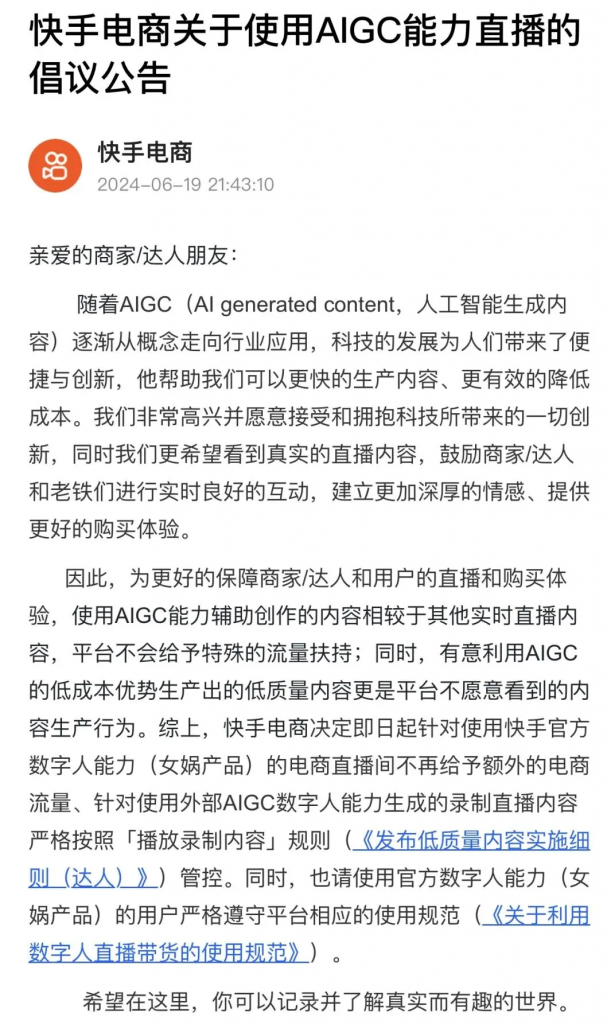 快手电商关于使用AIGC能力直播的倡议公告

快手电商
2024-06-19 21:43:10

亲爱的商家/达人朋友：

随着AIGC（AI generated content，人工智能生成内容）逐渐从概念走向行业应用，科技的发展为人们带来了便捷与创新，他帮助我们可以更快的生产内容、更有效的降低成本。我们非常高兴并愿意接受和拥抱科技所带来的一切创新，同时我们更希望看到真实的直播内容，鼓励商家/达人和老铁们进行实时良好的互动，建立更加深厚的情感、提供更好的购买体验。

因此，为更好的保障商家/达人和用户的直播和购买体验，使用AIGC能力辅助创作的内容相较于其他实时直播内容，平台不会给予特殊的流量扶持；同时，有意利用AIGC的低成本优势生产出的低质量内容更是平台不愿意看到的内容生产行为。综上，快手电商决定即日起针对使用快手官方数字人能力（女娲产品）的电商直播间不再给予额外的电商流量、针对使用外部AIGC数字人能力生成的录制直播内容严格按照「播放录制内容」规则（《发布低质量内容实施细则（达人）》）管控。同时，也请使用官方数字人能力（女娲产品）的用户严格遵守平台相应的使用规范（《关于利用数字人直播带货的使用规范》）。

希望在这里，你可以记录并了解真实而有趣的世界。